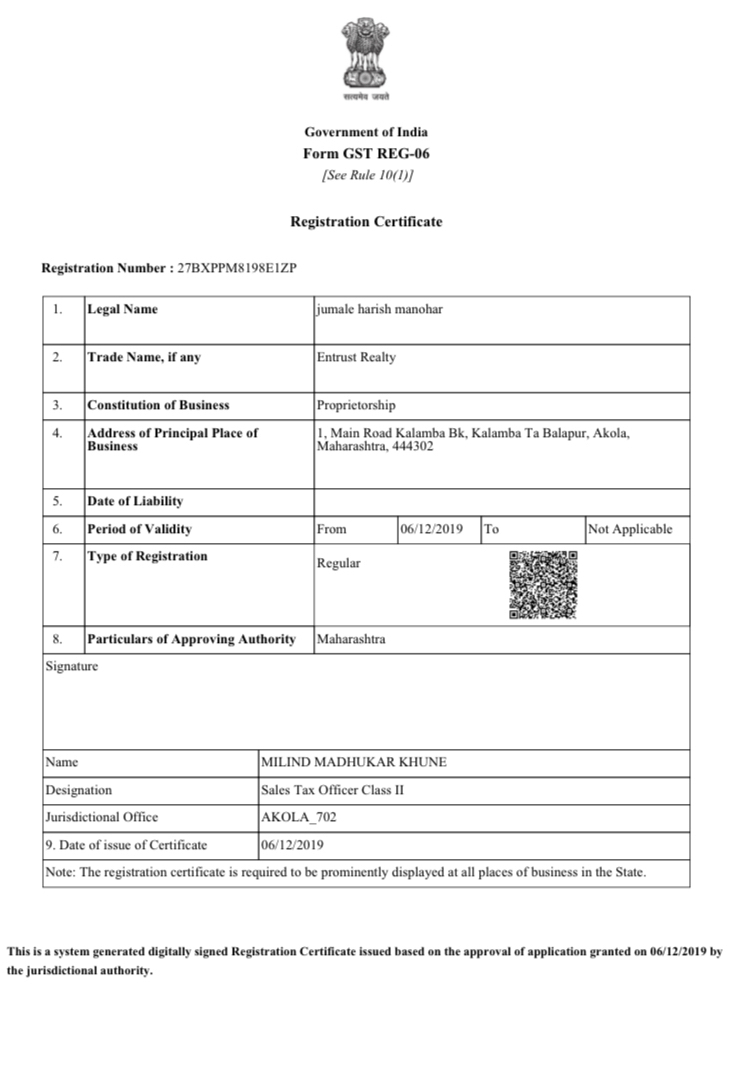 सत्यमेव जयते

Government of India
Form GST REG-06
[See Rule 10(1)]

Registration Certificate

Registration Number : 27BXPPM8198E1ZP

| 1. | Legal Name | jumale harish manohar | | | |
|---|---|---|---|---|---|
| 2. | Trade Name, if any | Entrust Realty | | | |
| 3. | Constitution of Business | Proprietorship | | | |
| 4. | Address of Principal Place of Business | 1, Main Road Kalamba Bk, Kalamba Ta Balapur, Akola, Maharashtra, 444302 | | | |
| 5. | Date of Liability | | | | |
| 6. | Period of Validity | From | 06/12/2019 | To | Not Applicable |
| 7. | Type of Registration | Regular | | | |
| 8. | Particulars of Approving Authority | Maharashtra | | | |

Signature

| Name | MILIND MADHUKAR KHUNE |
|---|---|
| Designation | Sales Tax Officer Class II |
| Jurisdictional Office | AKOLA_702 |
| 9. Date of issue of Certificate | 06/12/2019 |

Note: The registration certificate is required to be prominently displayed at all places of business in the State.

This is a system generated digitally signed Registration Certificate issued based on the approval of application granted on 06/12/2019 by the jurisdictional authority.